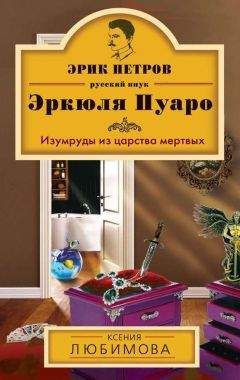 ЭРИК ПЕТРОВ

русский внук

Эркюля Пуаро

Изумруды из царства мертвых

КСЕНИЯ

ЛЮБИМОВА